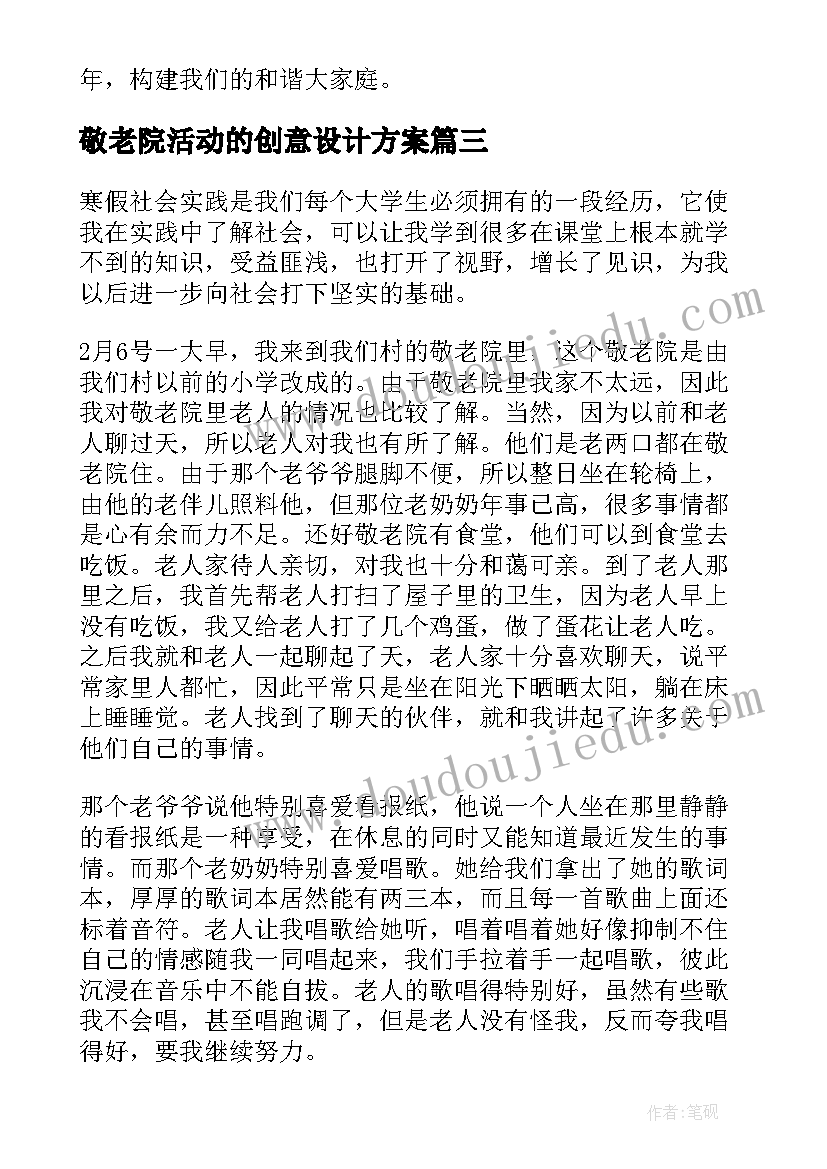 年，构建我们的和谐大家庭。

敬老院活动的创意设计方案篇三

寒假社会实践是我们每个大学生必须拥有的一段经历，它使我在实践中了解社会，可以让我学到很多在课堂上根本就学不到的知识，受益匪浅，也打开了视野，增长了见识，为我以后进一步向社会打下坚实的基础。

2月6号一大早，我来到我们村的敬老院里，这个敬老院是由我们村以前的小学改成的。由于敬老院里我家不太远，因此我对敬老院里老人的情况也比较了解。当然，因为以前和老人聊过天，所以老人对我也有所了解。他们是老两口都在敬老院住。由于那个老爷爷腿脚不便，所以整日坐在轮椅上，由他的老伴儿照料他，但那位老奶奶年事已高，很多事情都是心有余而力不足。还好敬老院有食堂，他们可以到食堂去吃饭。老人家待人亲切，对我也十分和蔼可亲。到了老人那里之后，我首先帮老人打扫了屋子里的卫生，因为老人早上没有吃饭，我又给老人打了几个鸡蛋，做了蛋花让老人吃。之后我就和老人一起聊起了天，老人家十分喜欢聊天，说平常家里人都忙，因此平常只是坐在阳光下晒晒太阳，躺在床上睡睡觉。老人找到了聊天的伙伴，就和我讲起了许多关于他们自己的事情。

那个老爷爷说他特别喜爱看报纸，他说一个人坐在那里静静的看报纸是一种享受，在休息的同时又能知道最近发生的事情。而那个老奶奶特别喜爱唱歌。她给我们拿出了她的歌词本，厚厚的歌词本居然能有两三本，而且每一首歌曲上面还标着音符。老人让我唱歌给她听，唱着唱着她好像抑制不住自己的情感随我一同唱起来，我们手拉着手一起唱歌，彼此沉浸在音乐中不能自拔。老人的歌唱得特别好，虽然有些歌我不会唱，甚至唱跑调了，但是老人没有怪我，反而夸我唱得好，要我继续努力。

www.doudoujiedu.com

www.doudoujiedu.com

作者:笔砚